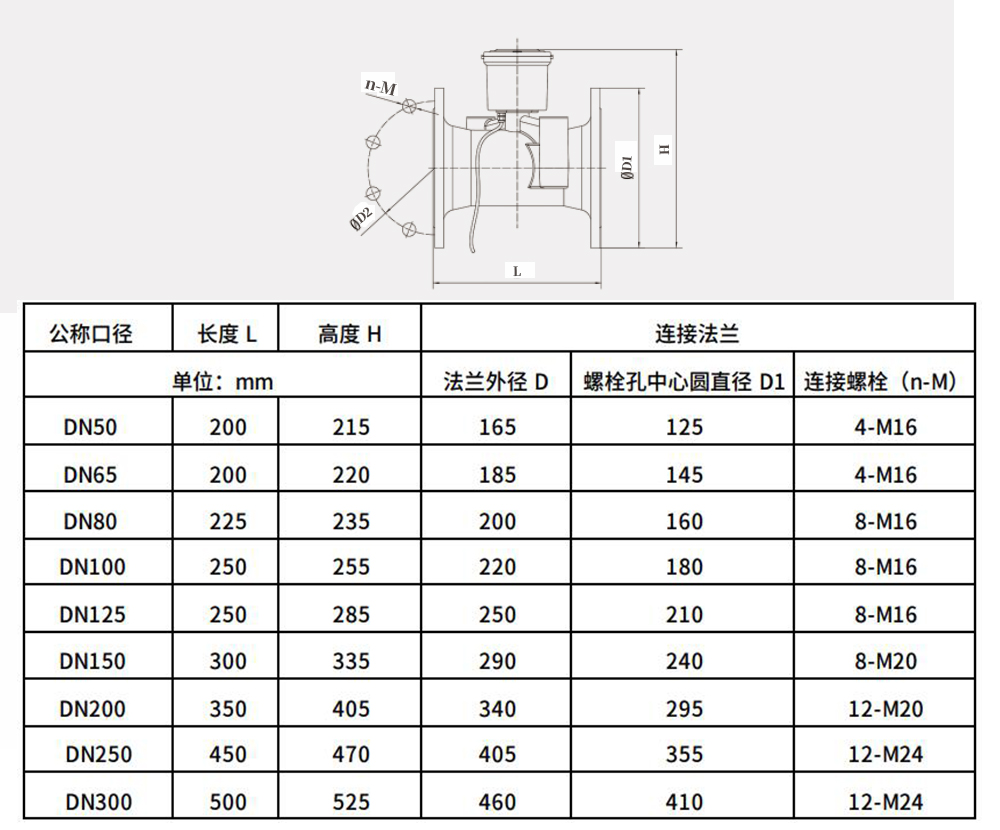 n-M
ØD2
ØD1
H
L

| 公称口径 | 长度 L | 高度 H | 连接法兰 | | |
|---|---|---|---|---|---|
| 单位：mm | | | 法兰外径 D | 螺栓孔中心圆直径 D1 | 连接螺栓（n-M） |
| DN50 | 200 | 215 | 165 | 125 | 4-M16 |
| DN65 | 200 | 220 | 185 | 145 | 4-M16 |
| DN80 | 225 | 235 | 200 | 160 | 8-M16 |
| DN100 | 250 | 255 | 220 | 180 | 8-M16 |
| DN125 | 250 | 285 | 250 | 210 | 8-M16 |
| DN150 | 300 | 335 | 290 | 240 | 8-M20 |
| DN200 | 350 | 405 | 340 | 295 | 12-M20 |
| DN250 | 450 | 470 | 405 | 355 | 12-M24 |
| DN300 | 500 | 525 | 460 | 410 | 12-M24 |